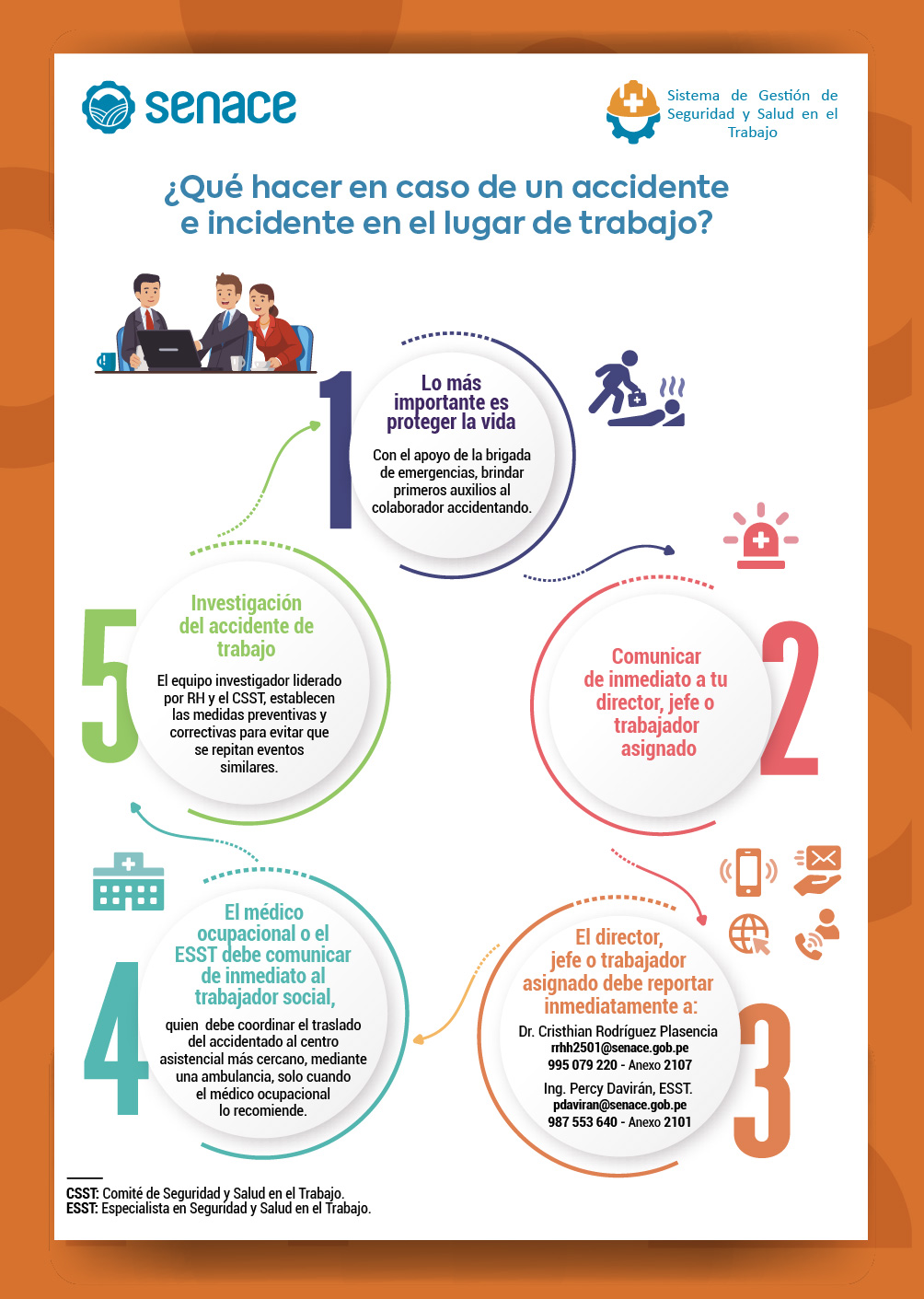 senace

Sistema de Gestión de Seguridad y Salud en el Trabajo

¿Qué hacer en caso de un accidente e incidente en el lugar de trabajo?

1

Lo más importante es proteger la vida

Con el apoyo de la brigada de emergencias, brindar primeros auxilios al colaborador accidentando.

2

Comunicar de inmediato a tu director, jefe o trabajador asignado

3

El director, jefe o trabajador asignado debe reportar inmediatamente a:

Dr. Cristhian Rodríguez Plasencia
rrhh2501@senace.gob.pe
995 079 220 - Anexo 2107

Ing. Percy Davirán, ESST.
pdaviran@senace.gob.pe
987 553 640 - Anexo 2101

4

El médico ocupacional o el ESST debe comunicar de inmediato al trabajador social,

quien debe coordinar el traslado del accidentado al centro asistencial más cercano, mediante una ambulancia, solo cuando el médico ocupacional lo recomiende.

5

Investigación del accidente de trabajo

El equipo investigador liderado por RH y el CSST, establecen las medidas preventivas y correctivas para evitar que se repitan eventos similares.

CSST: Comité de Seguridad y Salud en el Trabajo.
ESST: Especialista en Seguridad y Salud en el Trabajo.